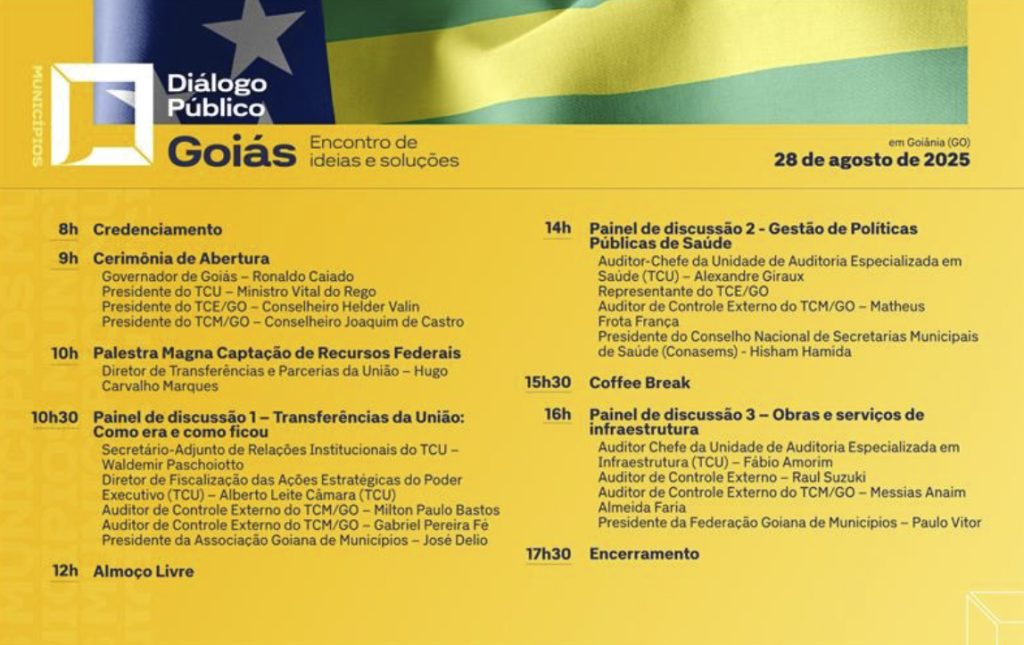 MUNICÍPIOS

Diálogo Público

Goiás Encontro de ideias e soluções

em Goiânia (GO)
28 de agosto de 2025

8h Credenciamento

9h Cerimônia de Abertura
Governador de Goiás – Ronaldo Caiado
Presidente do TCU – Ministro Vital do Rego
Presidente do TCE/GO – Conselheiro Helder Valin
Presidente do TCM/GO – Conselheiro Joaquim de Castro

10h Palestra Magna Captação de Recursos Federais
Diretor de Transferências e Parcerias da União – Hugo Carvalho Marques

10h30 Painel de discussão 1 – Transferências da União: Como era e como ficou
Secretário-Adjunto de Relações Institucionais do TCU – Waldemir Paschoiotto
Diretor de Fiscalização das Ações Estratégicas do Poder Executivo (TCU) – Alberto Leite Câmara (TCU)
Auditor de Controle Externo do TCM/GO – Milton Paulo Bastos
Auditor de Controle Externo do TCM/GO – Gabriel Pereira Fé
Presidente da Associação Goiana de Municípios – José Delio

12h Almoço Livre

14h Painel de discussão 2 - Gestão de Políticas Públicas de Saúde
Auditor-Chefe da Unidade de Auditoria Especializada em Saúde (TCU) – Alexandre Giraux
Representante do TCE/GO
Auditor de Controle Externo do TCM/GO – Matheus Frota França
Presidente do Conselho Nacional de Secretarias Municipais de Saúde (Conasems) - Hisham Hamida

15h30 Coffee Break

16h Painel de discussão 3 – Obras e serviços de infraestrutura
Auditor Chefe da Unidade de Auditoria Especializada em Infraestrutura (TCU) – Fábio Amorim
Auditor de Controle Externo – Raul Suzuki
Auditor de Controle Externo do TCM/GO – Messias Anaim Almeida Faria
Presidente da Federação Goiana de Municípios – Paulo Vitor

17h30 Encerramento